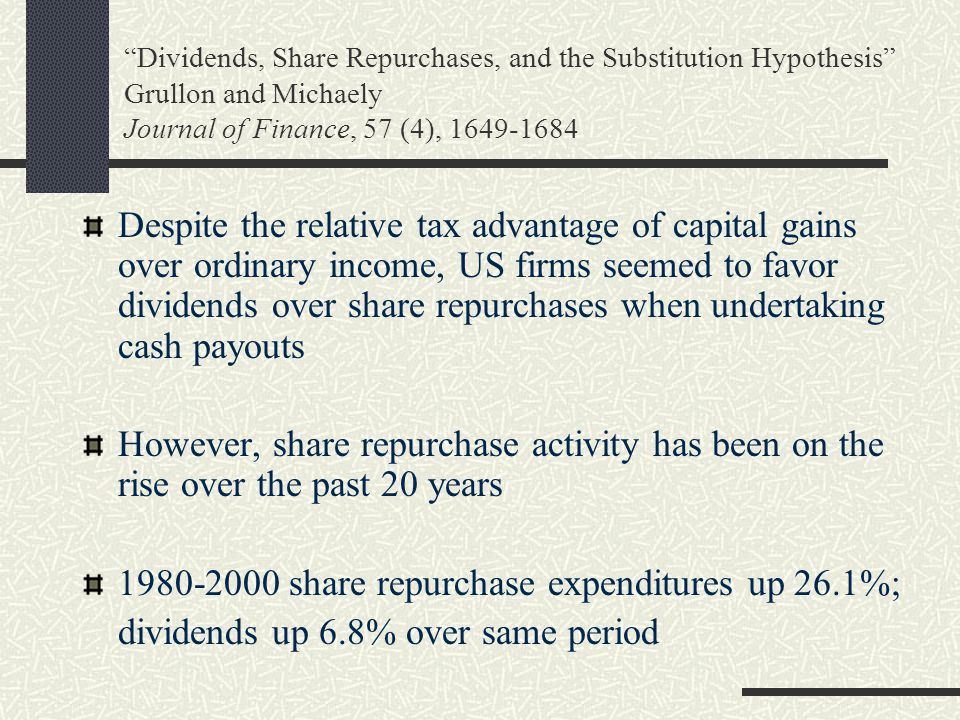 “Dividends, Share Repurchases, and the Substitution Hypothesis”
Grullon and Michaely
Journal of Finance, 57 (4), 1649-1684

Despite the relative tax advantage of capital gains over ordinary income, US firms seemed to favor dividends over share repurchases when undertaking cash payouts

However, share repurchase activity has been on the rise over the past 20 years

1980-2000 share repurchase expenditures up 26.1%; dividends up 6.8% over same period